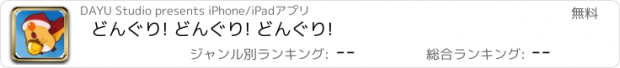 DAYU Studio presents iPhone/iPadアプリ

無料

どんぐり! どんぐり! どんぐり!

ジャンル別ランキング: --

総合ランキング: --